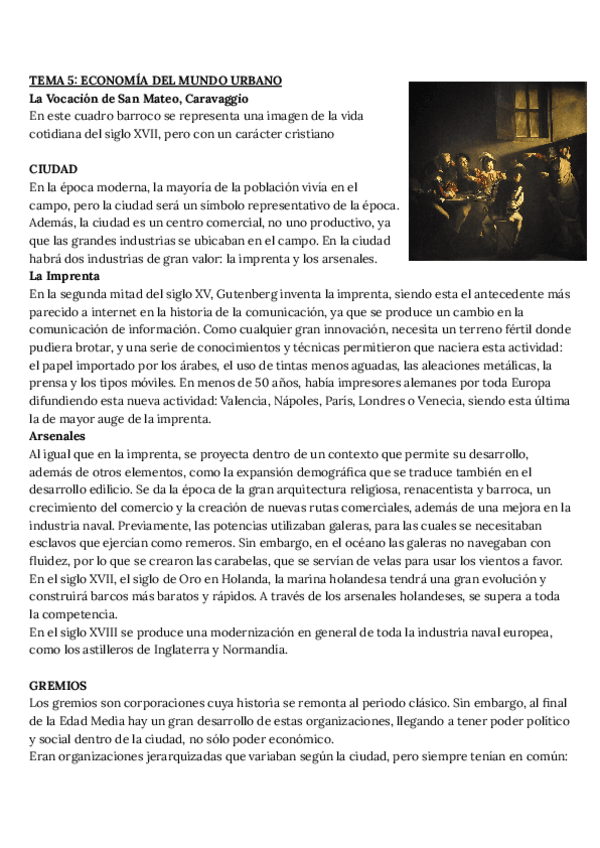 TEMA 5: ECONOMÍA DEL MUNDO URBANO
La Vocación de San Mateo, Caravaggio
En este cuadro barroco se representa una imagen de la vida cotidiana del siglo XVII, pero con un carácter cristiano

CIUDAD
En la época moderna, la mayoría de la población vivía en el campo, pero la ciudad será un símbolo representativo de la época. Además, la ciudad es un centro comercial, no uno productivo, ya que las grandes industrias se ubicaban en el campo. En la ciudad habrá dos industrias de gran valor: la imprenta y los arsenales.
La Imprenta
En la segunda mitad del siglo XV, Gutenberg inventa la imprenta, siendo esta el antecedente más parecido a internet en la historia de la comunicación, ya que se produce un cambio en la comunicación de información. Como cualquier gran innovación, necesita un terreno fértil donde pudiera brotar, y una serie de conocimientos y técnicas permitieron que naciera esta actividad: el papel importado por los árabes, el uso de tintas menos aguadas, las aleaciones metálicas, la prensa y los tipos móviles. En menos de 50 años, había impresores alemanes por toda Europa difundiendo esta nueva actividad: Valencia, Nápoles, París, Londres o Venecia, siendo esta última la de mayor auge de la imprenta.
Arsenales
Al igual que en la imprenta, se proyecta dentro de un contexto que permite su desarrollo, además de otros elementos, como la expansión demográfica que se traduce también en el desarrollo edilicio. Se da la época de la gran arquitectura religiosa, renacentista y barroca, un crecimiento del comercio y la creación de nuevas rutas comerciales, además de una mejora en la industria naval. Previamente, las potencias utilizaban galeras, para las cuales se necesitaban esclavos que ejercían como remeros. Sin embargo, en el océano las galeras no navegaban con fluidez, por lo que se crearon las carabelas, que se servían de velas para usar los vientos a favor. En el siglo XVII, el siglo de Oro en Holanda, la marina holandesa tendrá una gran evolución y construirá barcos más baratos y rápidos. A través de los arsenales holandeses, se supera a toda la competencia.
En el siglo XVIII se produce una modernización en general de toda la industria naval europea, como los astilleros de Inglaterra y Normandía.

GREMIOS
Los gremios son corporaciones cuya historia se remonta al periodo clásico. Sin embargo, al final de la Edad Media hay un gran desarrollo de estas organizaciones, llegando a tener poder político y social dentro de la ciudad, no sólo poder económico.
Eran organizaciones jerarquizadas que variaban según la ciudad, pero siempre tenían en común: